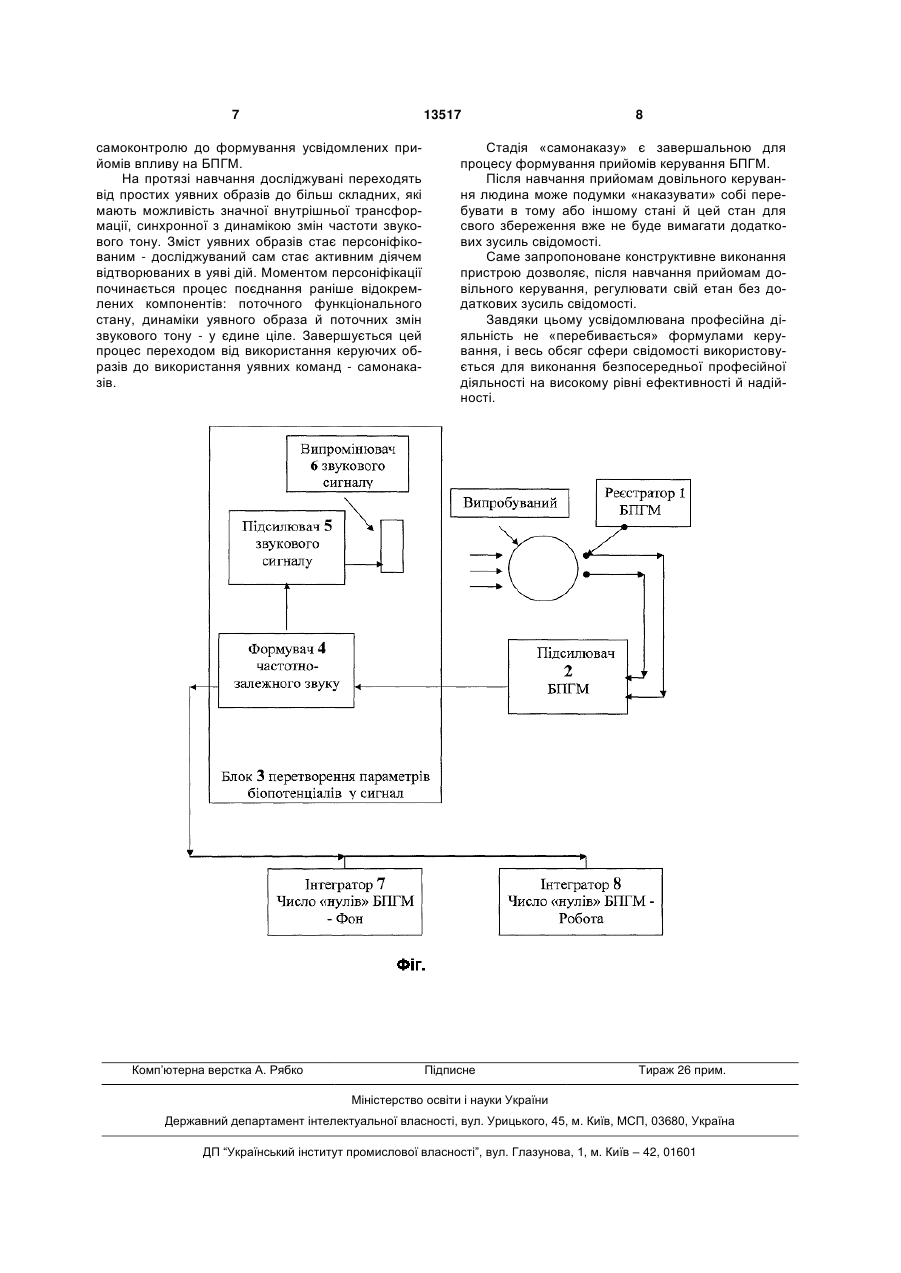 7 13517 8

самоконтролю до формування усвідомлених прийомів впливу на БПГМ.

На протязі навчання досліджувані переходять від простих уявних образів до більш складних, які мають можливість значної внутрішньої трансформації, синхронної з динамікою змін частоти звукового тону. Зміст уявних образів стає персоніфікованим - досліджуваний сам стає активним діячем відтворюваних в уяві дій. Моментом персоніфікації починається процес поєднання раніше відокремлених компонентів: поточного функціонального стану, динаміки уявного образа й поточних змін звукового тону - у єдине ціле. Завершується цей процес переходом від використання керуючих образів до використання уявних команд - самонаказів.

Стадія «самонаказу» є завершальною для процесу формування прийомів керування БПГМ.

Після навчання прийомам довільного керування людина може подумки «наказувати» собі перебувати в тому або іншому стані й цей стан для свого збереження вже не буде вимагати додаткових зусиль свідомості.

Саме запропоноване конструктивне виконання пристрою дозволяє, після навчання прийомам довільного керування, регулювати свій етан без додаткових зусиль свідомості.

Завдяки цьому усвідомлювана професійна діяльність не «перебивається» формулами керування, і весь обсяг сфери свідомості використовується для виконання безпосередньої професійної діяльності на високому рівні ефективності й надійності.

Випромінювач 6 звукового сигналу

Підсилювач 5 звукового сигналу

Формувач 4 частотно-залежного звуку

Блок 3 перетворення параметрів біопотенціалів у сигнал

Випробуваний

Реєстратор 1 БПГМ

Підсилювач 2 БПГМ

Інтегратор 7 Число «нулів» БПГМ - Фон

Інтегратор 8 Число «нулів» БПГМ - Робота

Фіг.

Комп'ютерна верстка А. Рябко Підписне Тираж 26 прим.

Міністерство освіти і науки України

Державний департамент інтелектуальної власності, вул. Урицького, 45, м. Київ, МСП, 03680, Україна

ДП "Український інститут промислової власності", вул. Глазунова, 1, м. Київ – 42, 01601